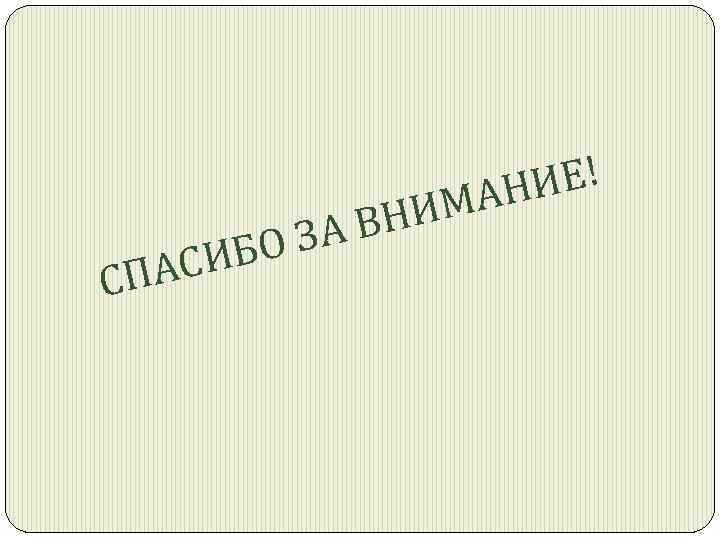 СПАСИБО ЗА ВНИМАНИЕ!